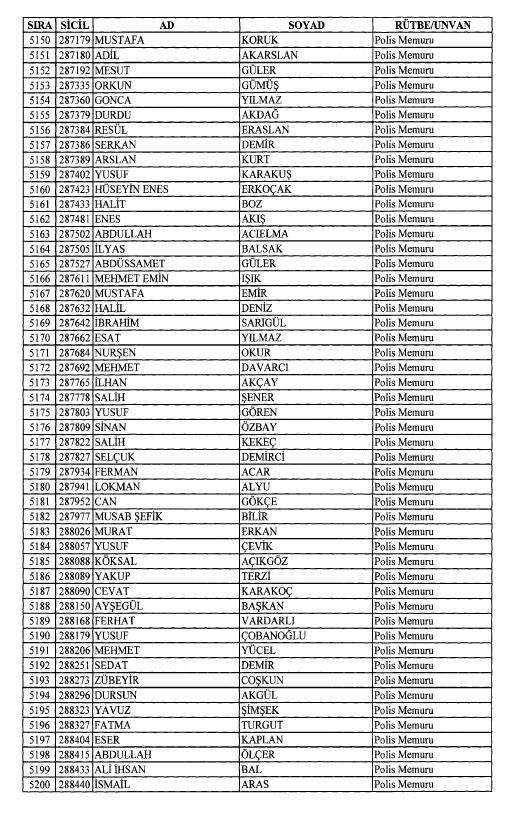 | SIRA | SİCİL | AD | SOYAD | RÜTBE/UNVAN |
|---|---|---|---|---|
| 5150 | 287179 | MUSTAFA | KORUK | Polis Memuru |
| 5151 | 287180 | ADİL | AKARSLAN | Polis Memuru |
| 5152 | 287192 | MESUT | GÜLER | Polis Memuru |
| 5153 | 287335 | ORKUN | GÜMÜŞ | Polis Memuru |
| 5154 | 287360 | GONCA | YILMAZ | Polis Memuru |
| 5155 | 287379 | DURDU | AKDAĞ | Polis Memuru |
| 5156 | 287384 | RESÜL | ERASLAN | Polis Memuru |
| 5157 | 287386 | SERKAN | DEMİR | Polis Memuru |
| 5158 | 287389 | ARSLAN | KURT | Polis Memuru |
| 5159 | 287402 | YUSUF | KARAKUŞ | Polis Memuru |
| 5160 | 287423 | HÜSEYİN ENES | ERKOÇAK | Polis Memuru |
| 5161 | 287433 | HALİT | BOZ | Polis Memuru |
| 5162 | 287481 | ENES | AKIŞ | Polis Memuru |
| 5163 | 287502 | ABDULLAH | ACIELMA | Polis Memuru |
| 5164 | 287505 | İLYAS | BALSAK | Polis Memuru |
| 5165 | 287527 | ABDÜSSAMET | GÜLER | Polis Memuru |
| 5166 | 287611 | MEHMET EMİN | IŞIK | Polis Memuru |
| 5167 | 287620 | MUSTAFA | EMİR | Polis Memuru |
| 5168 | 287632 | HALİL | DENİZ | Polis Memuru |
| 5169 | 287642 | İBRAHİM | SARIGÜL | Polis Memuru |
| 5170 | 287662 | ESAT | YILMAZ | Polis Memuru |
| 5171 | 287684 | NURŞEN | OKUR | Polis Memuru |
| 5172 | 287692 | MEHMET | DAVARCI | Polis Memuru |
| 5173 | 287765 | İLHAN | AKÇAY | Polis Memuru |
| 5174 | 287778 | SALİH | ŞENER | Polis Memuru |
| 5175 | 287803 | YUSUF | GÖREN | Polis Memuru |
| 5176 | 287809 | SİNAN | ÖZBAY | Polis Memuru |
| 5177 | 287822 | SALİH | KEKEÇ | Polis Memuru |
| 5178 | 287827 | SELÇUK | DEMİRCİ | Polis Memuru |
| 5179 | 287934 | FERMAN | ACAR | Polis Memuru |
| 5180 | 287941 | LOKMAN | ALYU | Polis Memuru |
| 5181 | 287952 | CAN | GÖKÇE | Polis Memuru |
| 5182 | 287977 | MUSAB ŞEFİK | BİLİR | Polis Memuru |
| 5183 | 288026 | MURAT | ERKAN | Polis Memuru |
| 5184 | 288057 | YUSUF | ÇEVİK | Polis Memuru |
| 5185 | 288088 | KÖKSAL | AÇIKGÖZ | Polis Memuru |
| 5186 | 288089 | YAKUP | TERZİ | Polis Memuru |
| 5187 | 288090 | CEVAT | KARAKOÇ | Polis Memuru |
| 5188 | 288150 | AYŞEGÜL | BAŞKAN | Polis Memuru |
| 5189 | 288168 | FERHAT | VARDARLI | Polis Memuru |
| 5190 | 288179 | YUSUF | ÇOBANOĞLU | Polis Memuru |
| 5191 | 288206 | MEHMET | YÜCEL | Polis Memuru |
| 5192 | 288251 | SEDAT | DEMİR | Polis Memuru |
| 5193 | 288273 | ZÜBEYİR | COŞKUN | Polis Memuru |
| 5194 | 288296 | DURSUN | AKGÜL | Polis Memuru |
| 5195 | 288323 | YAVUZ | ŞİMŞEK | Polis Memuru |
| 5196 | 288327 | FATMA | TURGUT | Polis Memuru |
| 5197 | 288404 | ESER | KAPLAN | Polis Memuru |
| 5198 | 288415 | ABDULLAH | ÖLÇER | Polis Memuru |
| 5199 | 288433 | ALİ İHSAN | BAL | Polis Memuru |
| 5200 | 288440 | İSMAİL | ARAS | Polis Memuru |